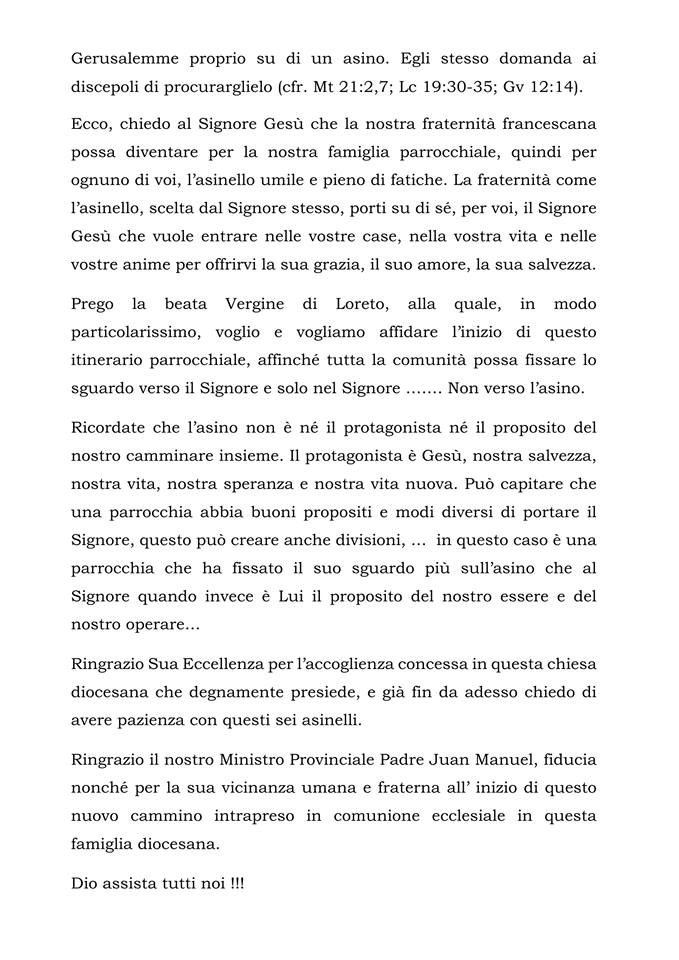 Gerusalemme proprio su di un asino. Egli stesso domanda ai discepoli di procurarglielo (cfr. Mt 21:2,7; Lc 19:30-35; Gv 12:14).

Ecco, chiedo al Signore Gesù che la nostra fraternità francescana possa diventare per la nostra famiglia parrocchiale, quindi per ognuno di voi, l'asinello umile e pieno di fatiche. La fraternità come l'asinello, scelta dal Signore stesso, porti su di sé, per voi, il Signore Gesù che vuole entrare nelle vostre case, nella vostra vita e nelle vostre anime per offrirvi la sua grazia, il suo amore, la sua salvezza.

Prego la beata Vergine di Loreto, alla quale, in modo particolarissimo, voglio e vogliamo affidare l'inizio di questo itinerario parrocchiale, affinché tutta la comunità possa fissare lo sguardo verso il Signore e solo nel Signore ....... Non verso l'asino.

Ricordate che l'asino non è né il protagonista né il proposito del nostro camminare insieme. Il protagonista è Gesù, nostra salvezza, nostra vita, nostra speranza e nostra vita nuova. Può capitare che una parrocchia abbia buoni propositi e modi diversi di portare il Signore, questo può creare anche divisioni, ... in questo caso è una parrocchia che ha fissato il suo sguardo più sull'asino che al Signore quando invece è Lui il proposito del nostro essere e del nostro operare...

Ringrazio Sua Eccellenza per l'accoglienza concessa in questa chiesa diocesana che degnamente presiede, e già fin da adesso chiedo di avere pazienza con questi sei asinelli.

Ringrazio il nostro Ministro Provinciale Padre Juan Manuel, fiducia nonché per la sua vicinanza umana e fraterna all' inizio di questo nuovo cammino intrapreso in comunione ecclesiale in questa famiglia diocesana.

Dio assista tutti noi !!!